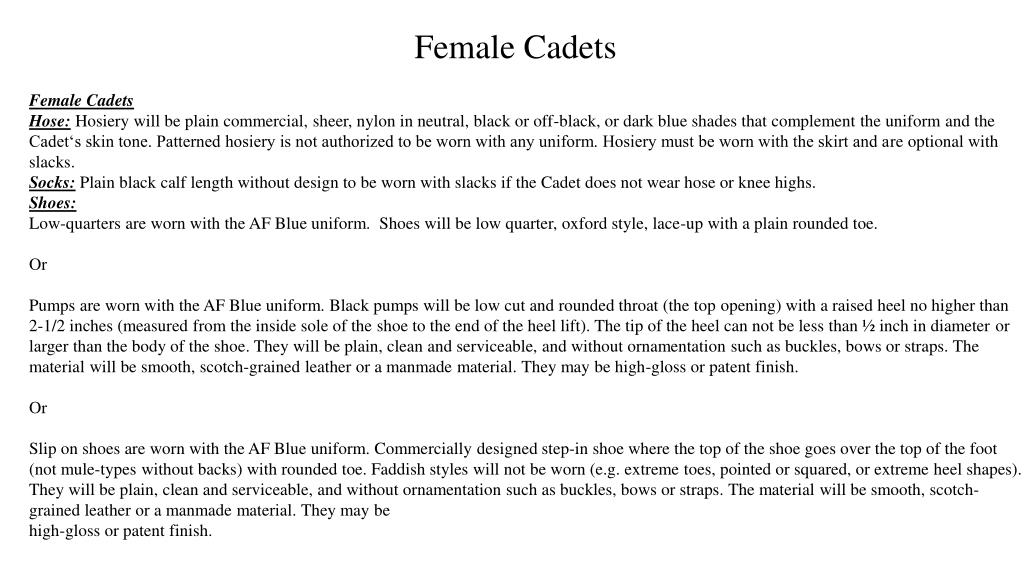 Female Cadets

Female Cadets
Hose: Hosiery will be plain commercial, sheer, nylon in neutral, black or off-black, or dark blue shades that complement the uniform and the Cadet‘s skin tone. Patterned hosiery is not authorized to be worn with any uniform. Hosiery must be worn with the skirt and are optional with slacks.
Socks: Plain black calf length without design to be worn with slacks if the Cadet does not wear hose or knee highs.
Shoes:
Low-quarters are worn with the AF Blue uniform. Shoes will be low quarter, oxford style, lace-up with a plain rounded toe.

Or

Pumps are worn with the AF Blue uniform. Black pumps will be low cut and rounded throat (the top opening) with a raised heel no higher than 2-1/2 inches (measured from the inside sole of the shoe to the end of the heel lift). The tip of the heel can not be less than ½ inch in diameter or larger than the body of the shoe. They will be plain, clean and serviceable, and without ornamentation such as buckles, bows or straps. The material will be smooth, scotch-grained leather or a manmade material. They may be high-gloss or patent finish.

Or

Slip on shoes are worn with the AF Blue uniform. Commercially designed step-in shoe where the top of the shoe goes over the top of the foot (not mule-types without backs) with rounded toe. Faddish styles will not be worn (e.g. extreme toes, pointed or squared, or extreme heel shapes). They will be plain, clean and serviceable, and without ornamentation such as buckles, bows or straps. The material will be smooth, scotch-grained leather or a manmade material. They may be
high-gloss or patent finish.